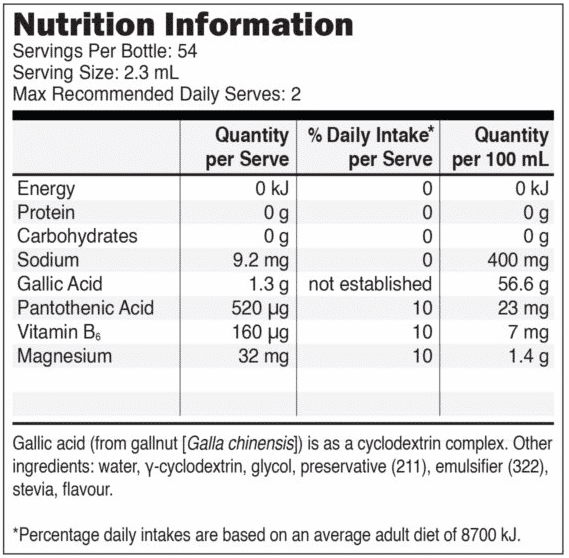 Nutrition Information
Servings Per Bottle: 54
Serving Size: 2.3 mL
Max Recommended Daily Serves: 2

| | Quantity per Serve | % Daily Intake* per Serve | Quantity per 100 mL |
|---|---|---|---|
| Energy | 0 kJ | 0 | 0 kJ |
| Protein | 0 g | 0 | 0 g |
| Carbohydrates | 0 g | 0 | 0 g |
| Sodium | 9.2 mg | 0 | 400 mg |
| Gallic Acid | 1.3 g | not established | 56.6 g |
| Pantothenic Acid | 520 µg | 10 | 23 mg |
| Vitamin $B_6$ | 160 µg | 10 | 7 mg |
| Magnesium | 32 mg | 10 | 1.4 g |

Gallic acid (from gallnut [Galla chinensis]) is as a cyclodextrin complex. Other ingredients: water, γ-cyclodextrin, glycol, preservative (211), emulsifier (322), stevia, flavour.

*Percentage daily intakes are based on an average adult diet of 8700 kJ.